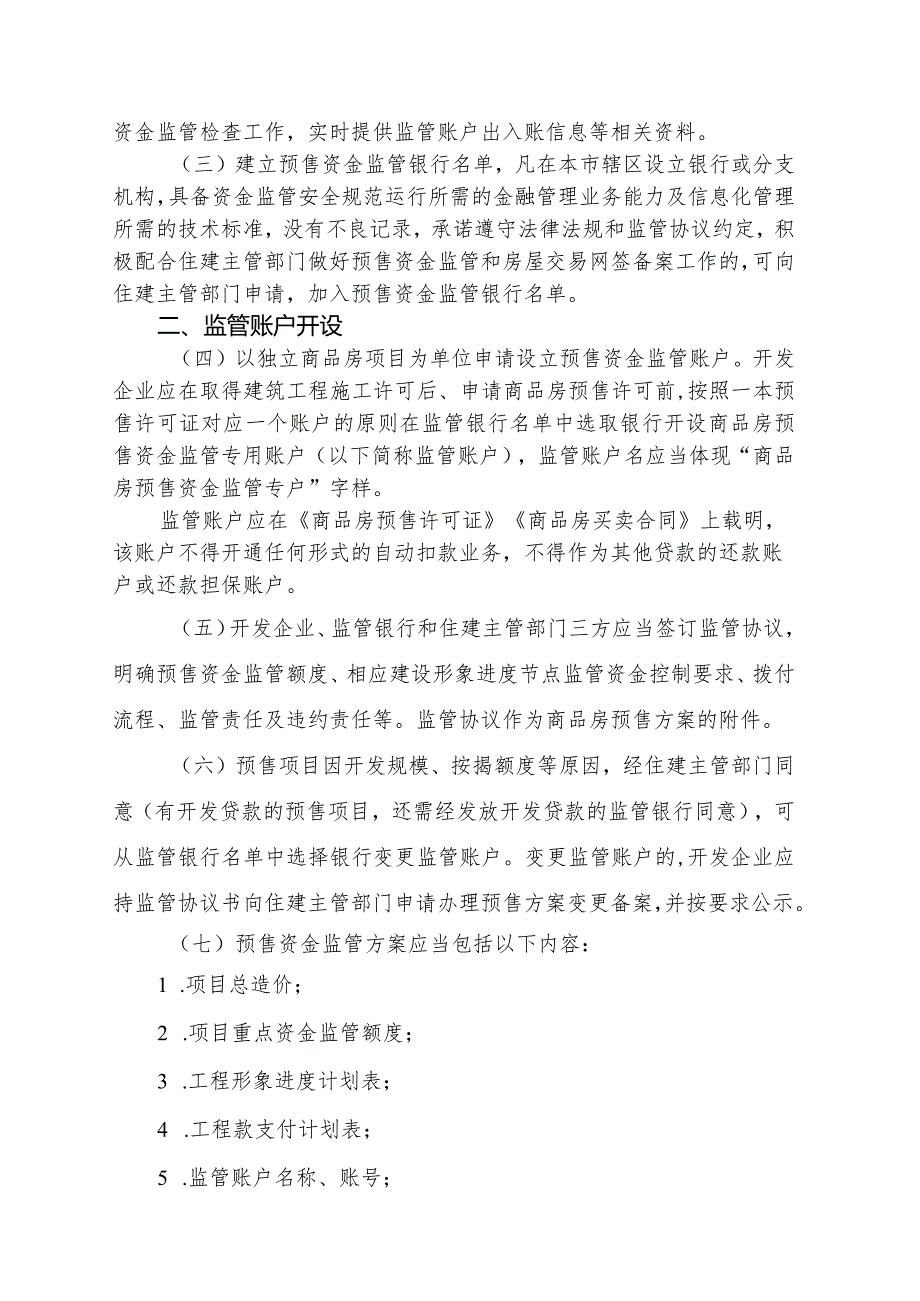 资金监管检查工作，实时提供监管账户出入账信息等相关资料。

（三）建立预售资金监管银行名单，凡在本市辖区设立银行或分支机构，具备资金监管安全规范运行所需的金融管理业务能力及信息化管理所需的技术标准，没有不良记录，承诺遵守法律法规和监管协议约定，积极配合住建主管部门做好预售资金监管和房屋交易网签备案工作的，可向住建主管部门申请，加入预售资金监管银行名单。

二、监管账户开设

（四）以独立商品房项目为单位申请设立预售资金监管账户。开发企业应在取得建筑工程施工许可后、申请商品房预售许可前，按照一本预售许可证对应一个账户的原则在监管银行名单中选取银行开设商品房预售资金监管专用账户（以下简称监管账户），监管账户名应当体现“商品房预售资金监管专户”字样。

监管账户应在《商品房预售许可证》《商品房买卖合同》上载明，该账户不得开通任何形式的自动扣款业务，不得作为其他贷款的还款账户或还款担保账户。

（五）开发企业、监管银行和住建主管部门三方应当签订监管协议，明确预售资金监管额度、相应建设形象进度节点监管资金控制要求、拨付流程、监管责任及违约责任等。监管协议作为商品房预售方案的附件。

（六）预售项目因开发规模、按揭额度等原因，经住建主管部门同意（有开发贷款的预售项目，还需经发放开发贷款的监管银行同意），可从监管银行名单中选择银行变更监管账户。变更监管账户的，开发企业应持监管协议书向住建主管部门申请办理预售方案变更备案，并按要求公示。

（七）预售资金监管方案应当包括以下内容：

1 .项目总造价；

2 .项目重点资金监管额度；

3 .工程形象进度计划表；

4 .工程款支付计划表；

5 .监管账户名称、账号；